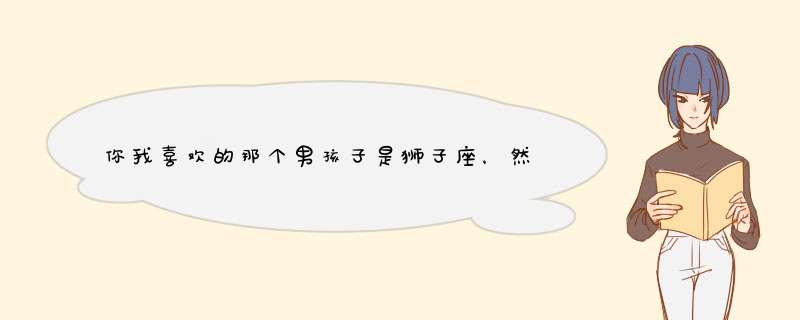 你我喜欢的那个男孩子是狮子座，然